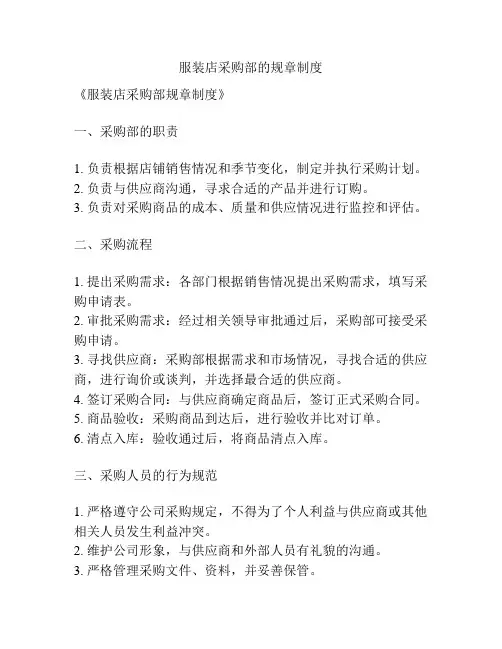 服装店采购部的规章制度

《服装店采购部规章制度》

一、采购部的职责

1. 负责根据店铺销售情况和季节变化，制定并执行采购计划。
2. 负责与供应商沟通，寻求合适的产品并进行订购。
3. 负责对采购商品的成本、质量和供应情况进行监控和评估。

二、采购流程

1. 提出采购需求：各部门根据销售情况提出采购需求，填写采购申请表。
2. 审批采购需求：经过相关领导审批通过后，采购部可接受采购申请。
3. 寻找供应商：采购部根据需求和市场情况，寻找合适的供应商，进行询价或谈判，并选择最合适的供应商。
4. 签订采购合同：与供应商确定商品后，签订正式采购合同。
5. 商品验收：采购商品到达后，进行验收并比对订单。
6. 清点入库：验收通过后，将商品清点入库。

三、采购人员的行为规范

1. 严格遵守公司采购规定，不得为了个人利益与供应商或其他相关人员发生利益冲突。
2. 维护公司形象，与供应商和外部人员有礼貌的沟通。
3. 严格管理采购文件、资料，并妥善保管。